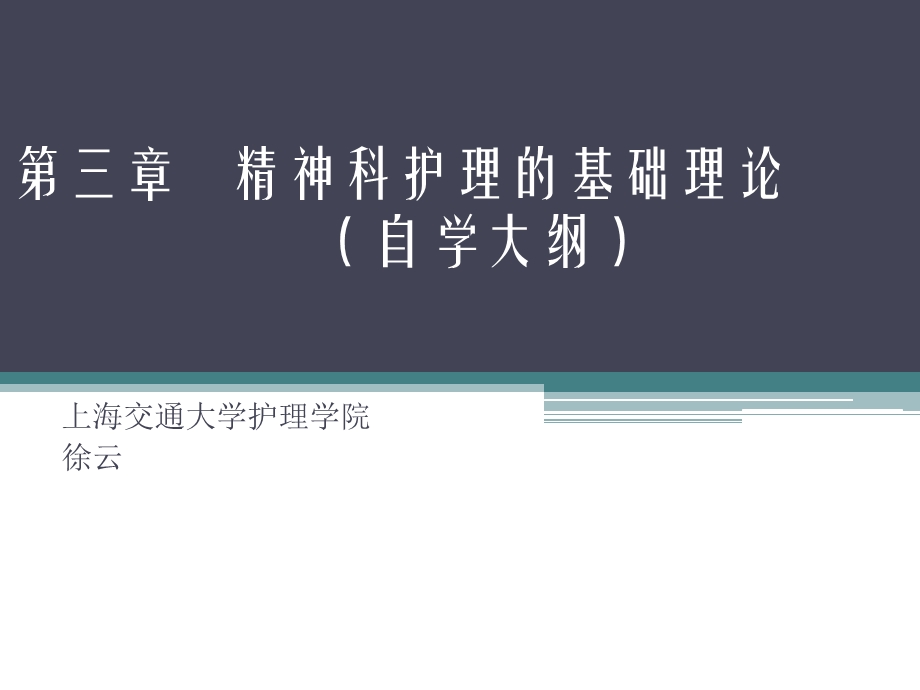 第三章　精神科护理的基础理论
（自学大纲）

上海交通大学护理学院
徐云